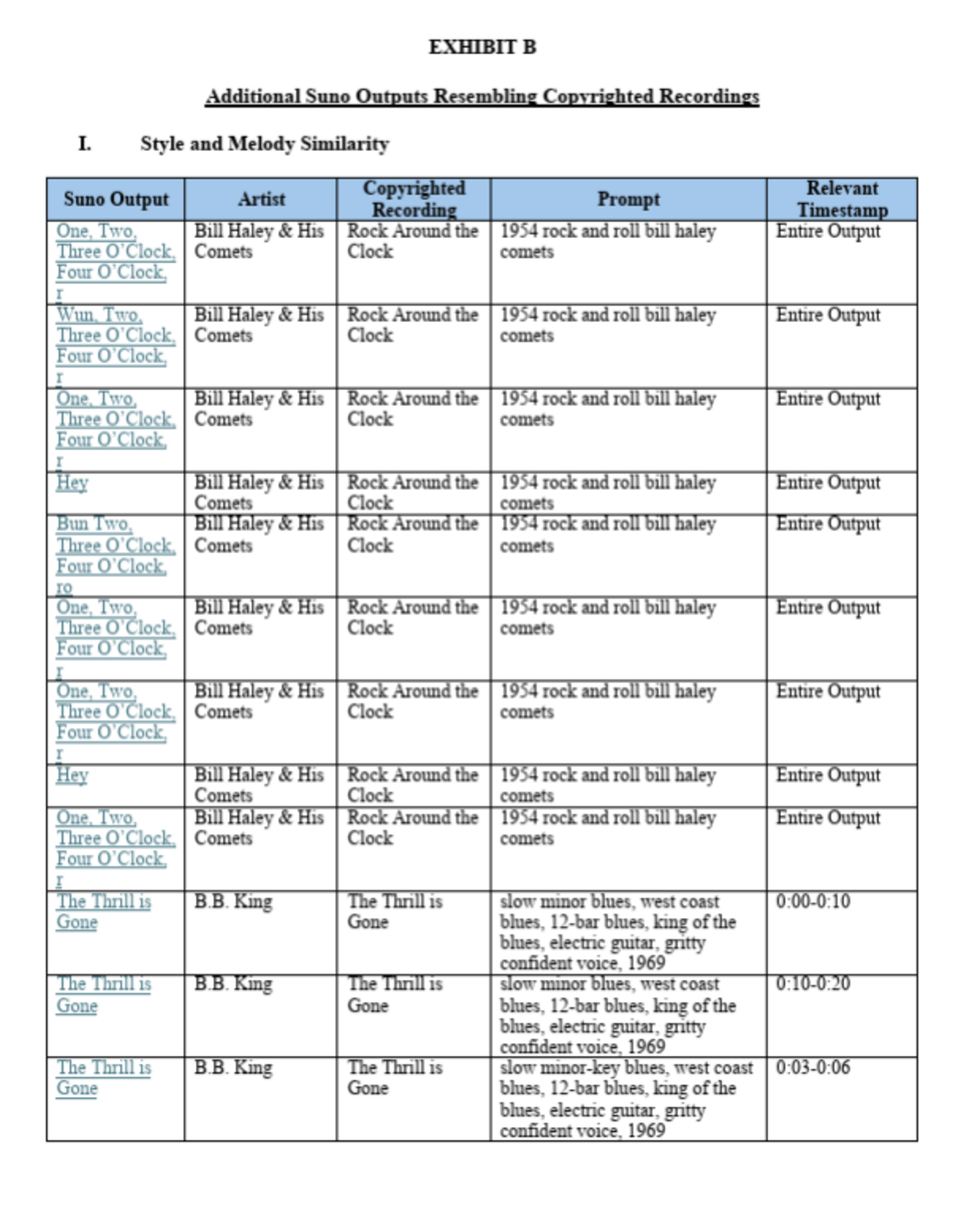 EXHIBIT B

Additional Suno Outputs Resembling Copyrighted Recordings

I. Style and Melody Similarity

| Suno Output | Artist | Copyrighted Recording | Prompt | Relevant Timestamp |
|---|---|---|---|---|
| One, Two, Three O'Clock, Four O'Clock, r | Bill Haley & His Comets | Rock Around the Clock | 1954 rock and roll bill haley comets | Entire Output |
| Wun, Two, Three O'Clock, Four O'Clock, r | Bill Haley & His Comets | Rock Around the Clock | 1954 rock and roll bill haley comets | Entire Output |
| One, Two, Three O'Clock, Four O'Clock, r | Bill Haley & His Comets | Rock Around the Clock | 1954 rock and roll bill haley comets | Entire Output |
| Hey | Bill Haley & His Comets | Rock Around the Clock | 1954 rock and roll bill haley comets | Entire Output |
| Bun Two, Three O'Clock, Four O'Clock, ro | Bill Haley & His Comets | Rock Around the Clock | 1954 rock and roll bill haley comets | Entire Output |
| One, Two, Three O'Clock, Four O'Clock, r | Bill Haley & His Comets | Rock Around the Clock | 1954 rock and roll bill haley comets | Entire Output |
| One, Two, Three O'Clock, Four O'Clock, r | Bill Haley & His Comets | Rock Around the Clock | 1954 rock and roll bill haley comets | Entire Output |
| Hey | Bill Haley & His Comets | Rock Around the Clock | 1954 rock and roll bill haley comets | Entire Output |
| One, Two, Three O'Clock, Four O'Clock, r | Bill Haley & His Comets | Rock Around the Clock | 1954 rock and roll bill haley comets | Entire Output |
| The Thrill is Gone | B.B. King | The Thrill is Gone | slow minor blues, west coast blues, 12-bar blues, king of the blues, electric guitar, gritty confident voice, 1969 | 0:00-0:10 |
| The Thrill is Gone | B.B. King | The Thrill is Gone | slow minor blues, west coast blues, 12-bar blues, king of the blues, electric guitar, gritty confident voice, 1969 | 0:10-0:20 |
| The Thrill is Gone | B.B. King | The Thrill is Gone | slow minor-key blues, west coast blues, 12-bar blues, king of the blues, electric guitar, gritty confident voice, 1969 | 0:03-0:06 |